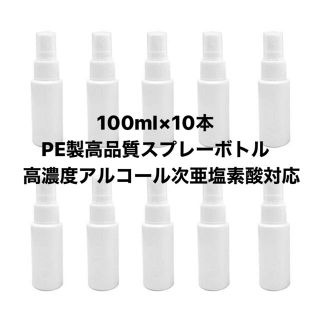 100ml×10本
PE製高品質スプレーボトル
高濃度アルコール次亜塩素酸対応